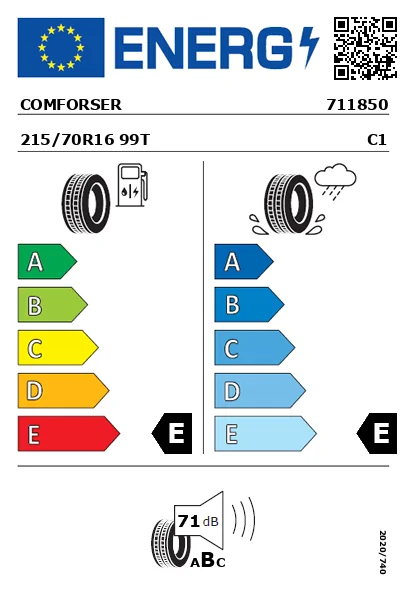 ENERG

COMFORSER 711850

215/70R16 99T C1

A
B
C
D
E
E

A
B
C
D
E
E

71 dB

ABC

2020/740